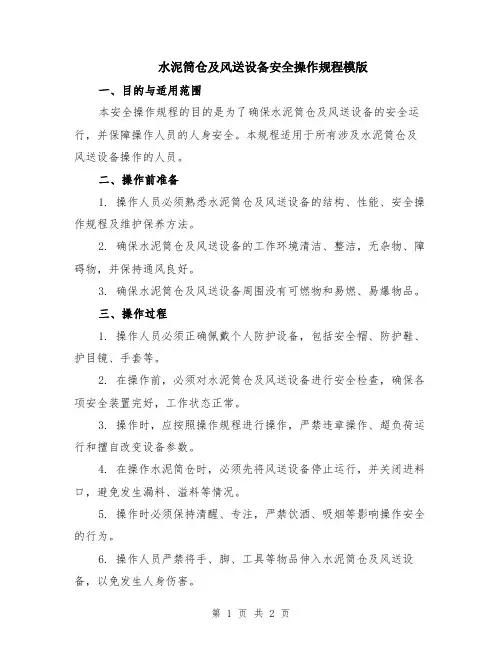 水泥筒仓及风送设备安全操作规程模版

一、目的与适用范围

本安全操作规程的目的是为了确保水泥筒仓及风送设备的安全运行，并保障操作人员的人身安全。本规程适用于所有涉及水泥筒仓及风送设备操作的人员。

二、操作前准备

1. 操作人员必须熟悉水泥筒仓及风送设备的结构、性能、安全操作规程及维护保养方法。

2. 确保水泥筒仓及风送设备的工作环境清洁、整洁，无杂物、障碍物，并保持通风良好。

3. 确保水泥筒仓及风送设备周围没有可燃物和易燃、易爆物品。

三、操作过程

1. 操作人员必须正确佩戴个人防护设备，包括安全帽、防护鞋、护目镜、手套等。

2. 在操作前，必须对水泥筒仓及风送设备进行安全检查，确保各项安全装置完好，工作状态正常。

3. 操作时，应按照操作规程进行操作，严禁违章操作、超负荷运行和擅自改变设备参数。

4. 在操作水泥筒仓时，必须先将风送设备停止运行，并关闭进料口，避免发生漏料、溢料等情况。

5. 操作时必须保持清醒、专注，严禁饮酒、吸烟等影响操作安全的行为。

6. 操作人员严禁将手、脚、工具等物品伸入水泥筒仓及风送设备，以免发生人身伤害。

第 1 页 共 2 页